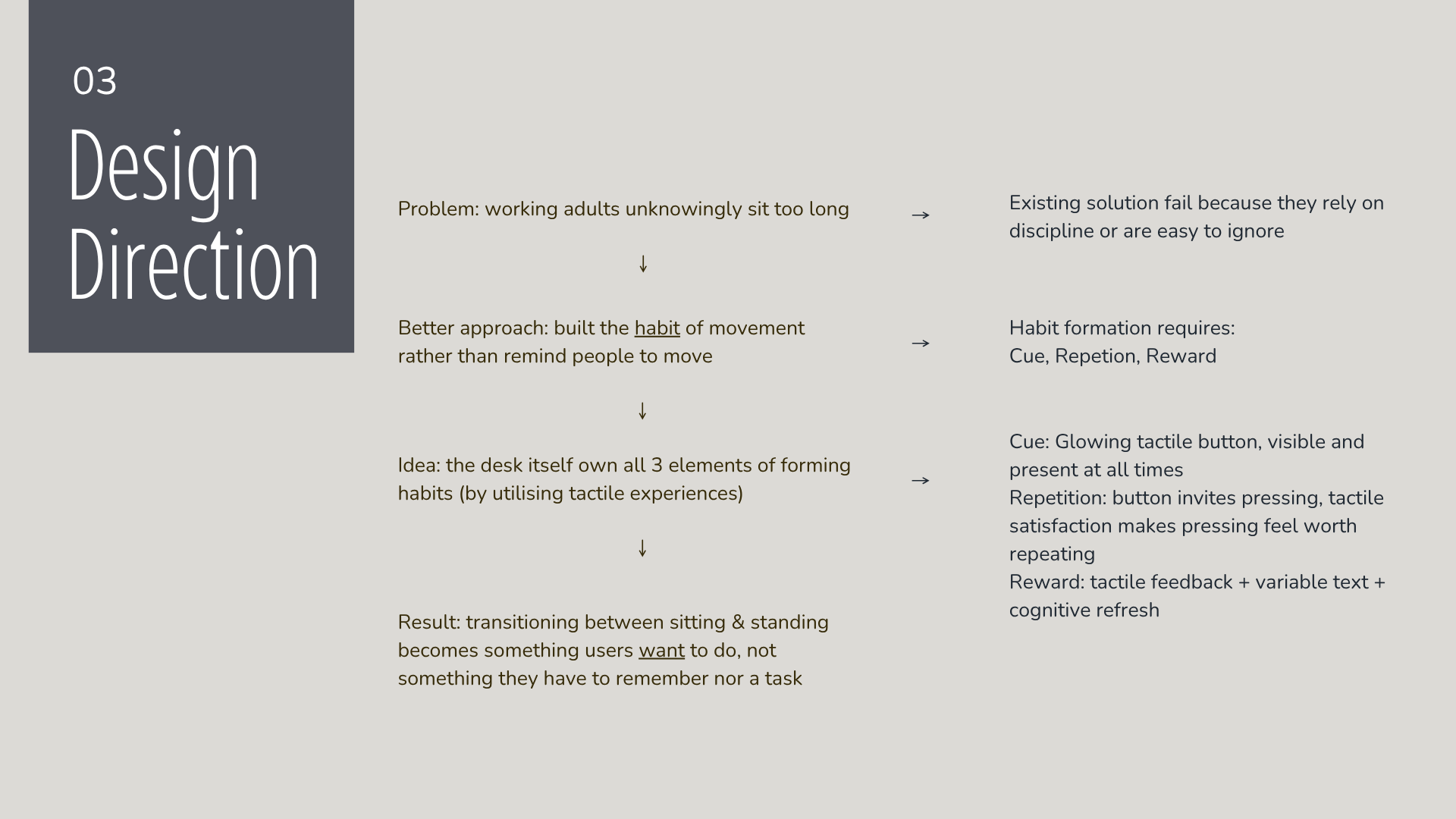 03
Design Direction

Problem: working adults unknowingly sit too long → Existing solution fail because they rely on discipline or are easy to ignore

↓

Better approach: built the habit of movement rather than remind people to move → Habit formation requires:
Cue, Repetion, Reward

↓

Idea: the desk itself own all 3 elements of forming habits (by utilising tactile experiences) → Cue: Glowing tactile button, visible and present at all times
Repetition: button invites pressing, tactile satisfaction makes pressing feel worth repeating
Reward: tactile feedback + variable text + cognitive refresh

↓

Result: transitioning between sitting & standing becomes something users want to do, not something they have to remember nor a task